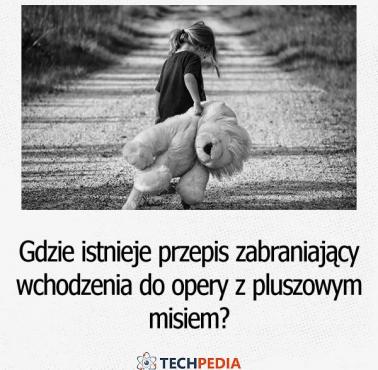 Gdzie istnieje przepis zabraniający wchodzenia do opery z pluszowym misiem?

TECHPEDIA